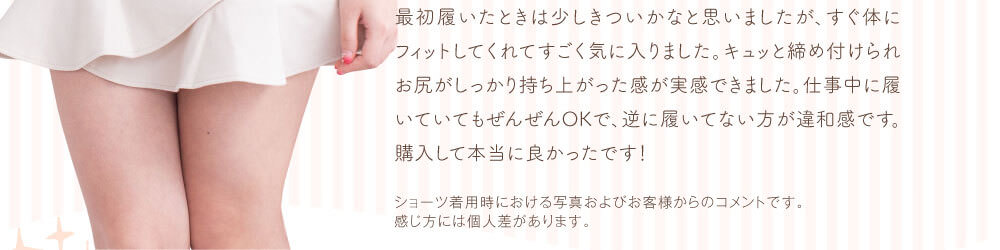 最初履いたときは少しきついかなと思いましたが、すぐ体にフィットしてくれてすごく気に入りました。キュッと締め付けられお尻がしっかり持ち上がった感が実感できました。仕事中に履いていてもぜんぜんOKで、逆に履いてない方が違和感です。購入して本当に良かったです!

ショーツ着用時における写真およびお客様からのコメントです。
感じ方には個人差があります。